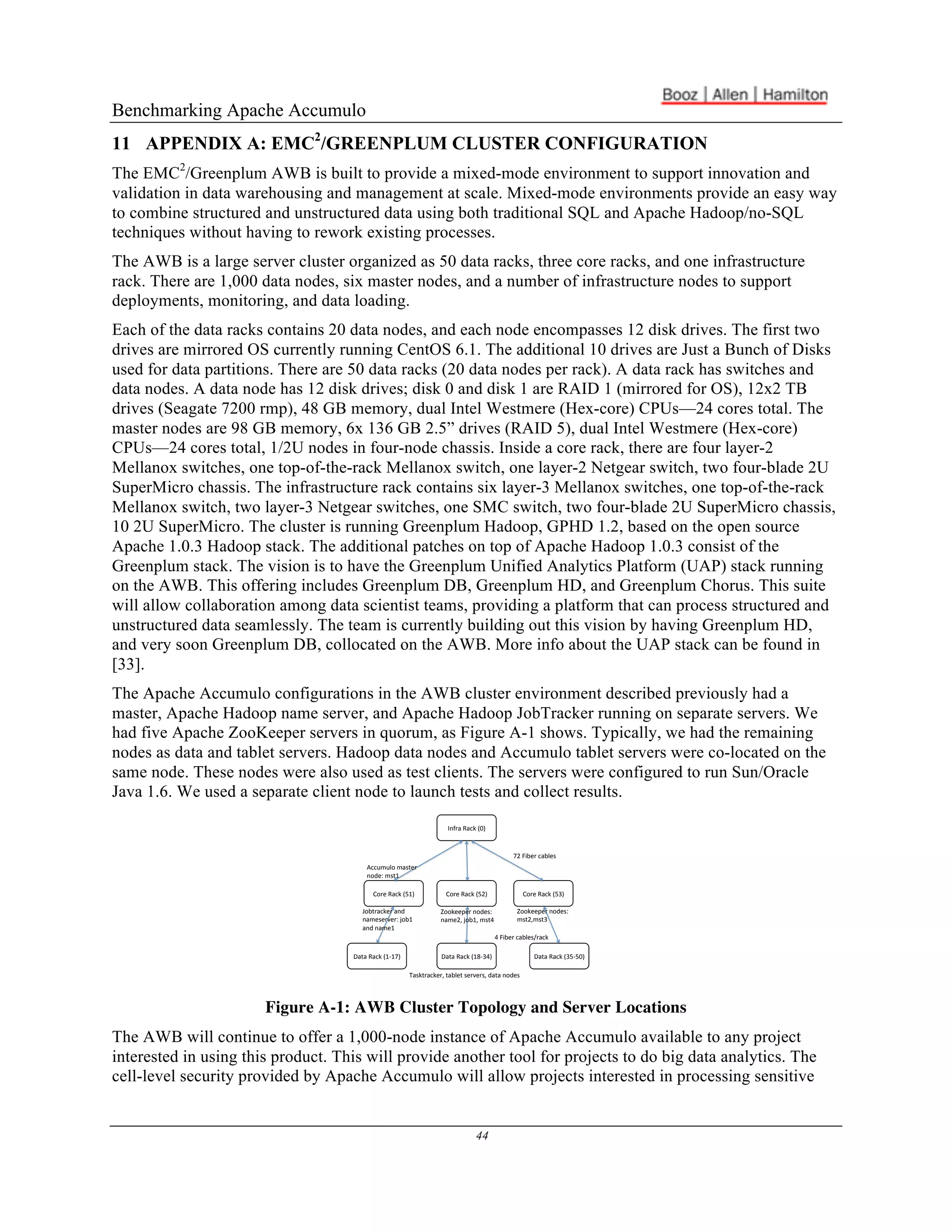 Benchmarking Apache Accumulo

Booz | Allen | Hamilton

11 APPENDIX A: EMC$^2$/GREENPLUM CLUSTER CONFIGURATION

The EMC$^2$/Greenplum AWB is built to provide a mixed-mode environment to support innovation and validation in data warehousing and management at scale. Mixed-mode environments provide an easy way to combine structured and unstructured data using both traditional SQL and Apache Hadoop/no-SQL techniques without having to rework existing processes.

The AWB is a large server cluster organized as 50 data racks, three core racks, and one infrastructure rack. There are 1,000 data nodes, six master nodes, and a number of infrastructure nodes to support deployments, monitoring, and data loading.

Each of the data racks contains 20 data nodes, and each node encompasses 12 disk drives. The first two drives are mirrored OS currently running CentOS 6.1. The additional 10 drives are Just a Bunch of Disks used for data partitions. There are 50 data racks (20 data nodes per rack). A data rack has switches and data nodes. A data node has 12 disk drives; disk 0 and disk 1 are RAID 1 (mirrored for OS), 12x2 TB drives (Seagate 7200 rmp), 48 GB memory, dual Intel Westmere (Hex-core) CPUs—24 cores total. The master nodes are 98 GB memory, 6x 136 GB 2.5” drives (RAID 5), dual Intel Westmere (Hex-core) CPUs—24 cores total, 1/2U nodes in four-node chassis. Inside a core rack, there are four layer-2 Mellanox switches, one top-of-the-rack Mellanox switch, one layer-2 Netgear switch, two four-blade 2U SuperMicro chassis. The infrastructure rack contains six layer-3 Mellanox switches, one top-of-the-rack Mellanox switch, two layer-3 Netgear switches, one SMC switch, two four-blade 2U SuperMicro chassis, 10 2U SuperMicro. The cluster is running Greenplum Hadoop, GPHD 1.2, based on the open source Apache 1.0.3 Hadoop stack. The additional patches on top of Apache Hadoop 1.0.3 consist of the Greenplum stack. The vision is to have the Greenplum Unified Analytics Platform (UAP) stack running on the AWB. This offering includes Greenplum DB, Greenplum HD, and Greenplum Chorus. This suite will allow collaboration among data scientist teams, providing a platform that can process structured and unstructured data seamlessly. The team is currently building out this vision by having Greenplum HD, and very soon Greenplum DB, collocated on the AWB. More info about the UAP stack can be found in [33].

The Apache Accumulo configurations in the AWB cluster environment described previously had a master, Apache Hadoop name server, and Apache Hadoop JobTracker running on separate servers. We had five Apache ZooKeeper servers in quorum, as Figure A-1 shows. Typically, we had the remaining nodes as data and tablet servers. Hadoop data nodes and Accumulo tablet servers were co-located on the same node. These nodes were also used as test clients. The servers were configured to run Sun/Oracle Java 1.6. We used a separate client node to launch tests and collect results.

Infra Rack (0)
72 Fiber cables
Accumulo master node: mst1
Core Rack (51)
Core Rack (52)
Core Rack (53)
Jobtracker and nameserver: job1 and name1
Zookeeper nodes: name2, job1, mst4
Zookeeper nodes: mst2,mst3
4 Fiber cables/rack
Data Rack (1-17)
Data Rack (18-34)
Data Rack (35-50)
Tasktracker, tablet servers, data nodes

Figure A-1: AWB Cluster Topology and Server Locations

The AWB will continue to offer a 1,000-node instance of Apache Accumulo available to any project interested in using this product. This will provide another tool for projects to do big data analytics. The cell-level security provided by Apache Accumulo will allow projects interested in processing sensitive

44